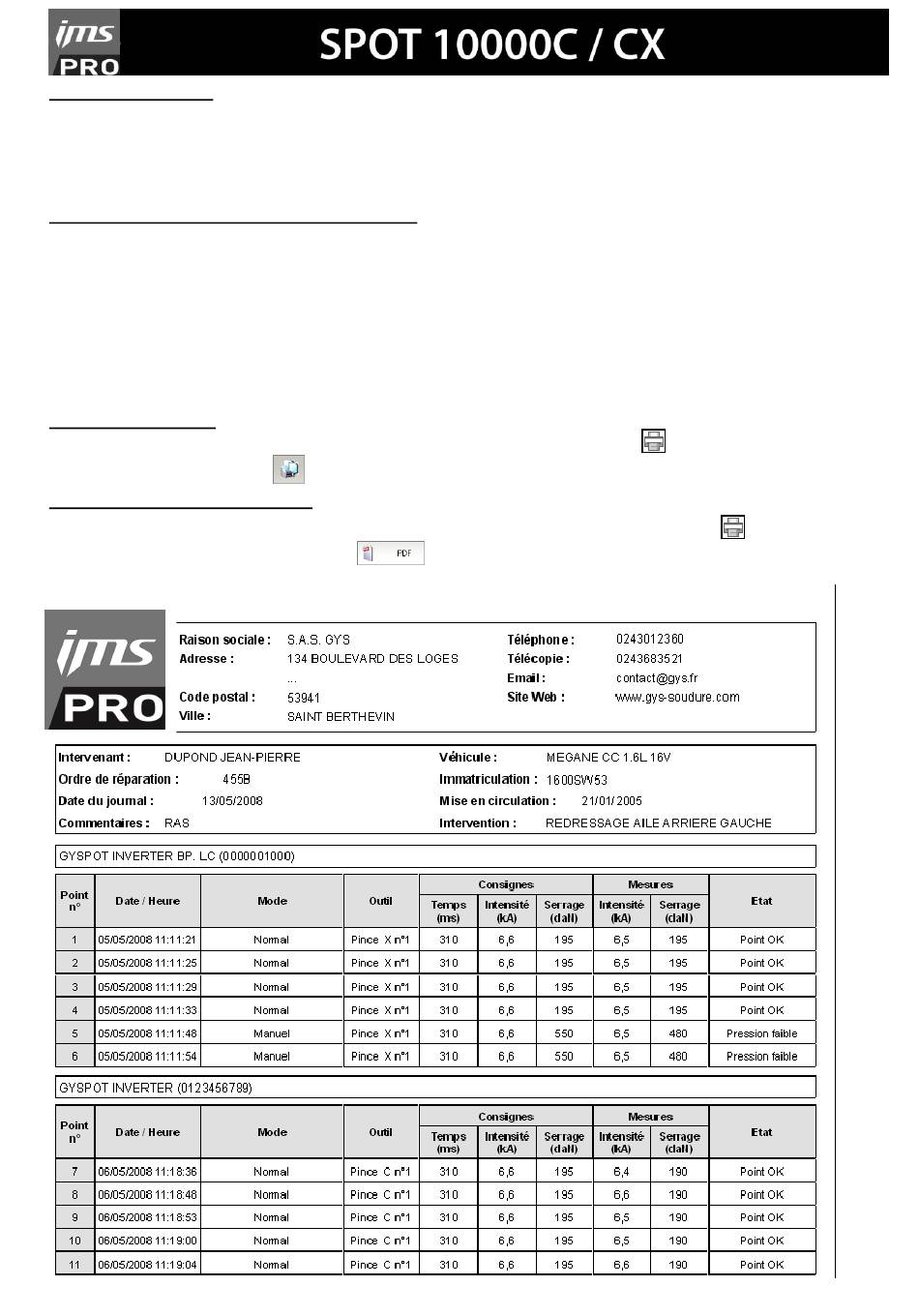 ims PRO SPOT 10000C / CX

PDF

ims PRO

Raison sociale : S.A.S. GYS
Adresse : 134 BOULEVARD DES LOGES
...
Code postal : 53941
Ville : SAINT BERTHEVIN
Téléphone : 0243012360
Télécopie : 0243683521
Email : contact@gys.fr
Site Web : www.gys-soudure.com

Intervenant : DUPOND JEAN-PIERRE
Ordre de réparation : 455B
Date du journal : 13/05/2008
Commentaires : RAS
Véhicule : MEGANE CC 1.6L 16V
Immatriculation : 1600SW53
Mise en circulation : 21/01/2005
Intervention : REDRESSAGE AILE ARRIERE GAUCHE

GYSPOT INVERTER BP. LC (0000001000)

| Point n° | Date / Heure | Mode | Outil | Consignes Temps (ms) | Consignes Intensité (kA) | Consignes Serrage (daN) | Mesures Intensité (kA) | Mesures Serrage (daN) | Etat |
|---|---|---|---|---|---|---|---|---|---|
| 1 | 05/05/2008 11:11:21 | Normal | Pince X n°1 | 310 | 6,6 | 195 | 6,5 | 195 | Point OK |
| 2 | 05/05/2008 11:11:25 | Normal | Pince X n°1 | 310 | 6,6 | 195 | 6,5 | 195 | Point OK |
| 3 | 05/05/2008 11:11:29 | Normal | Pince X n°1 | 310 | 6,6 | 195 | 6,5 | 195 | Point OK |
| 4 | 05/05/2008 11:11:33 | Normal | Pince X n°1 | 310 | 6,6 | 195 | 6,5 | 195 | Point OK |
| 5 | 05/05/2008 11:11:48 | Manuel | Pince X n°1 | 310 | 6,6 | 550 | 6,5 | 480 | Pression faible |
| 6 | 05/05/2008 11:11:54 | Manuel | Pince X n°1 | 310 | 6,6 | 550 | 6,5 | 480 | Pression faible |

GYSPOT INVERTER (0123456789)

| Point n° | Date / Heure | Mode | Outil | Consignes Temps (ms) | Consignes Intensité (kA) | Consignes Serrage (daN) | Mesures Intensité (kA) | Mesures Serrage (daN) | Etat |
|---|---|---|---|---|---|---|---|---|---|
| 7 | 06/05/2008 11:18:36 | Normal | Pince C n°1 | 310 | 6,6 | 195 | 6,4 | 190 | Point OK |
| 8 | 06/05/2008 11:18:48 | Normal | Pince C n°1 | 310 | 6,6 | 195 | 6,6 | 190 | Point OK |
| 9 | 06/05/2008 11:18:53 | Normal | Pince C n°1 | 310 | 6,6 | 195 | 6,5 | 190 | Point OK |
| 10 | 06/05/2008 11:19:00 | Normal | Pince C n°1 | 310 | 6,6 | 195 | 6,5 | 190 | Point OK |
| 11 | 06/05/2008 11:19:04 | Normal | Pince C n°1 | 310 | 6,6 | 195 | 6,6 | 190 | Point OK |